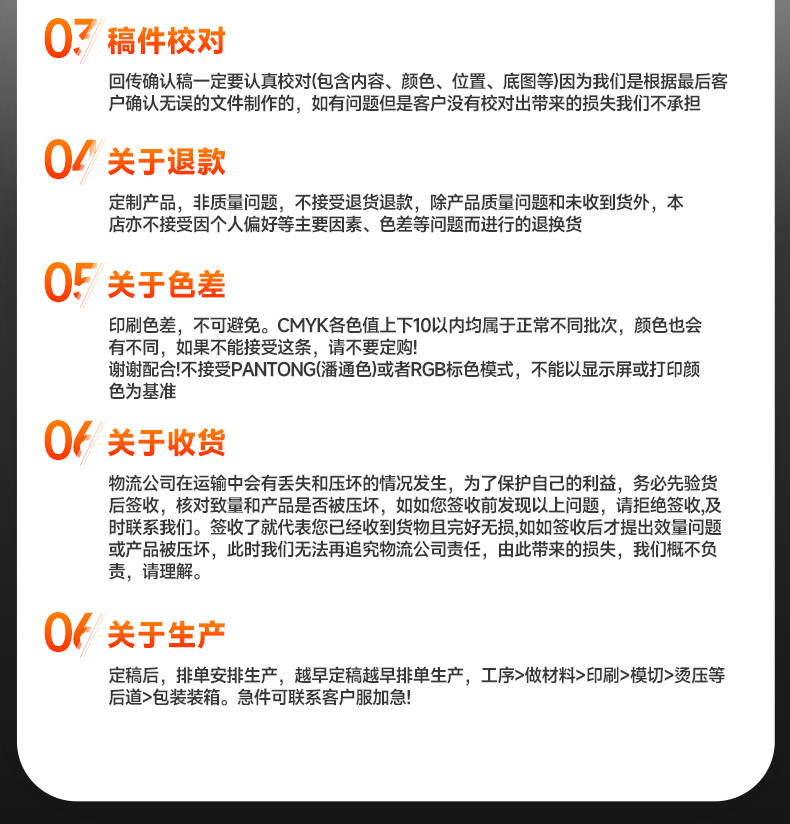 03 稿件校对

回传确认稿一定要认真校对(包含内容、颜色、位置、底图等)因为我们是根据最后客户确认无误的文件制作的，如有问题但是客户没有校对出带来的损失我们不承担

04 关于退款

定制产品，非质量问题，不接受退货退款，除产品质量问题和未收到货外，本店亦不接受因个人偏好等主要因素、色差等问题而进行的退换货

05 关于色差

印刷色差，不可避免。CMYK各色值上下10以内均属于正常不同批次，颜色也会有不同，如果不能接受这条，请不要定购!
谢谢配合!不接受PANTONG(潘通色)或者RGB标色模式，不能以显示屏或打印颜色为基准

06 关于收货

物流公司在运输中会有丢失和压坏的情况发生，为了保护自己的利益，务必先验货后签收，核对致量和产品是否被压坏，如如您签收前发现以上问题，请拒绝签收,及时联系我们。签收了就代表您已经收到货物且完好无损,如如签收后才提出效量问题或产品被压坏，此时我们无法再追究物流公司责任，由此带来的损失，我们概不负责，请理解。

06 关于生产

定稿后，排单安排生产，越早定稿越早排单生产，工序>做材料>印刷>模切>烫压等后道>包装装箱。急件可联系客户服加急!